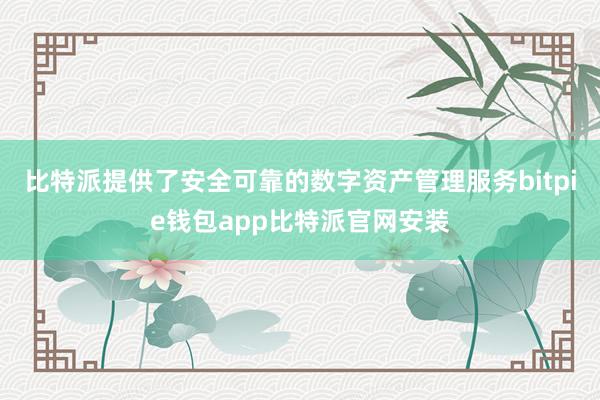 比特派提供了安全可靠的数字资产管理服务bitpie钱包app比特派官网安装